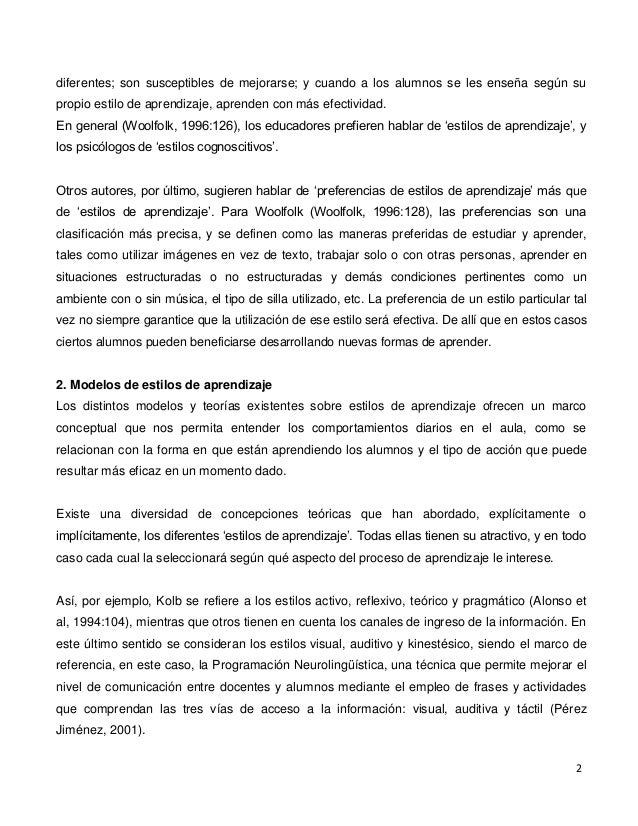 diferentes; son susceptibles de mejorarse; y cuando a los alumnos se les enseña según su propio estilo de aprendizaje, aprenden con más efectividad.
En general (Woolfolk, 1996:126), los educadores prefieren hablar de 'estilos de aprendizaje', y los psicólogos de 'estilos cognoscitivos'.

Otros autores, por último, sugieren hablar de 'preferencias de estilos de aprendizaje' más que de 'estilos de aprendizaje'. Para Woolfolk (Woolfolk, 1996:128), las preferencias son una clasificación más precisa, y se definen como las maneras preferidas de estudiar y aprender, tales como utilizar imágenes en vez de texto, trabajar solo o con otras personas, aprender en situaciones estructuradas o no estructuradas y demás condiciones pertinentes como un ambiente con o sin música, el tipo de silla utilizado, etc. La preferencia de un estilo particular tal vez no siempre garantice que la utilización de ese estilo será efectiva. De allí que en estos casos ciertos alumnos pueden beneficiarse desarrollando nuevas formas de aprender.

2. Modelos de estilos de aprendizaje
Los distintos modelos y teorías existentes sobre estilos de aprendizaje ofrecen un marco conceptual que nos permita entender los comportamientos diarios en el aula, como se relacionan con la forma en que están aprendiendo los alumnos y el tipo de acción que puede resultar más eficaz en un momento dado.

Existe una diversidad de concepciones teóricas que han abordado, explícitamente o implícitamente, los diferentes 'estilos de aprendizaje'. Todas ellas tienen su atractivo, y en todo caso cada cual la seleccionará según qué aspecto del proceso de aprendizaje le interese.

Así, por ejemplo, Kolb se refiere a los estilos activo, reflexivo, teórico y pragmático (Alonso et al, 1994:104), mientras que otros tienen en cuenta los canales de ingreso de la información. En este último sentido se consideran los estilos visual, auditivo y kinestésico, siendo el marco de referencia, en este caso, la Programación Neurolingüística, una técnica que permite mejorar el nivel de comunicación entre docentes y alumnos mediante el empleo de frases y actividades que comprendan las tres vías de acceso a la información: visual, auditiva y táctil (Pérez Jiménez, 2001).

2